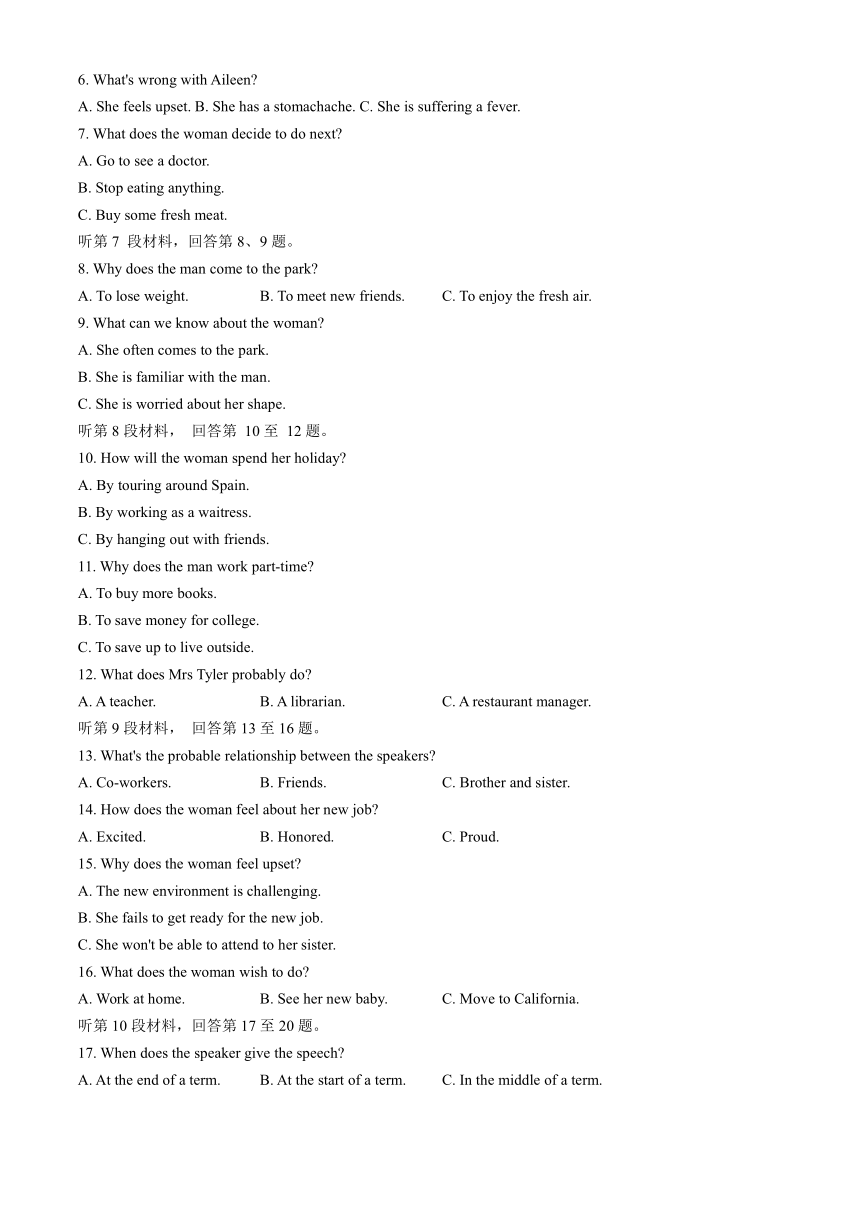 6. What's wrong with Aileen?

A. She feels upset. B. She has a stomachache. C. She is suffering a fever.

7. What does the woman decide to do next?

A. Go to see a doctor.

B. Stop eating anything.

C. Buy some fresh meat.

听第 7 段材料，回答第 8、9 题。

8. Why does the man come to the park?

A. To lose weight.
B. To meet new friends.
C. To enjoy the fresh air.

9. What can we know about the woman?

A. She often comes to the park.

B. She is familiar with the man.

C. She is worried about her shape.

听第 8 段材料， 回答第 10 至 12 题。

10. How will the woman spend her holiday?

A. By touring around Spain.

B. By working as a waitress.

C. By hanging out with friends.

11. Why does the man work part-time?

A. To buy more books.

B. To save money for college.

C. To save up to live outside.

12. What does Mrs Tyler probably do?

A. A teacher.
B. A librarian.
C. A restaurant manager.

听第 9 段材料， 回答第 13 至 16 题。

13. What's the probable relationship between the speakers?

A. Co-workers.
B. Friends.
C. Brother and sister.

14. How does the woman feel about her new job?

A. Excited.
B. Honored.
C. Proud.

15. Why does the woman feel upset?

A. The new environment is challenging.

B. She fails to get ready for the new job.

C. She won't be able to attend to her sister.

16. What does the woman wish to do?

A. Work at home.
B. See her new baby.
C. Move to California.

听第 10 段材料，回答第 17 至 20 题。

17. When does the speaker give the speech?

A. At the end of a term.
B. At the start of a term.
C. In the middle of a term.